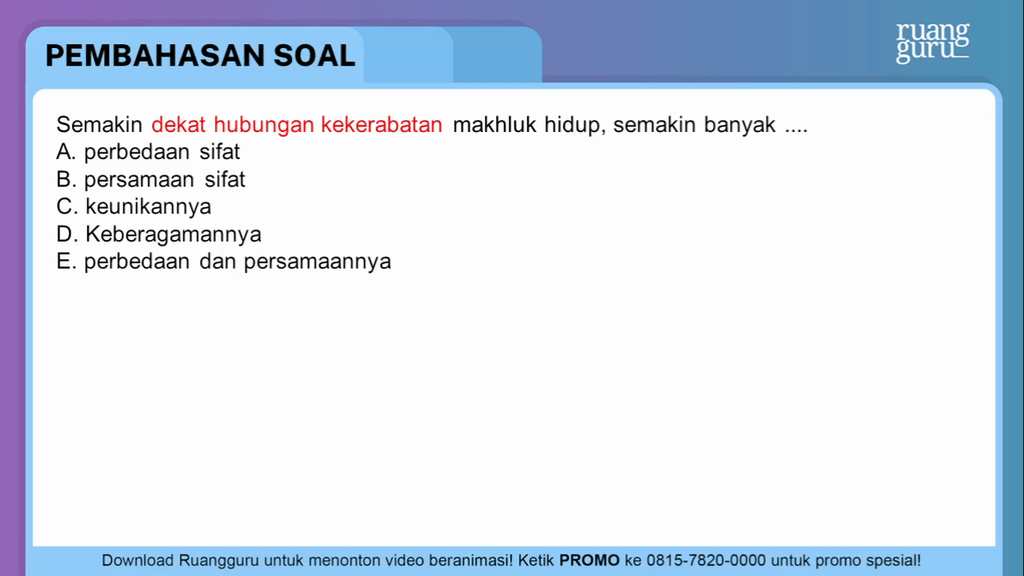 PEMBAHASAN SOAL

ruang guru

Semakin dekat hubungan kekerabatan makhluk hidup, semakin banyak ....
A. perbedaan sifat
B. persamaan sifat
C. keunikannya
D. Keberagamannya
E. perbedaan dan persamaannya

Download Ruangguru untuk menonton video beranimasi! Ketik PROMO ke 0815-7820-0000 untuk promo spesial!